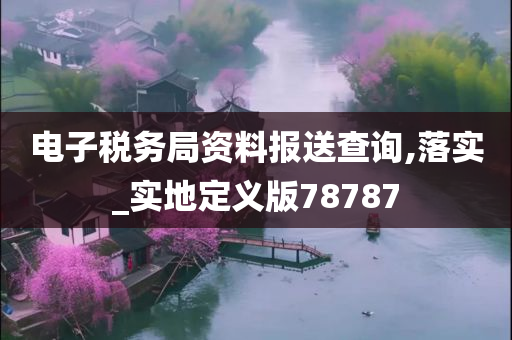 电子税务局资料报送查询,落实_实地定义版78787